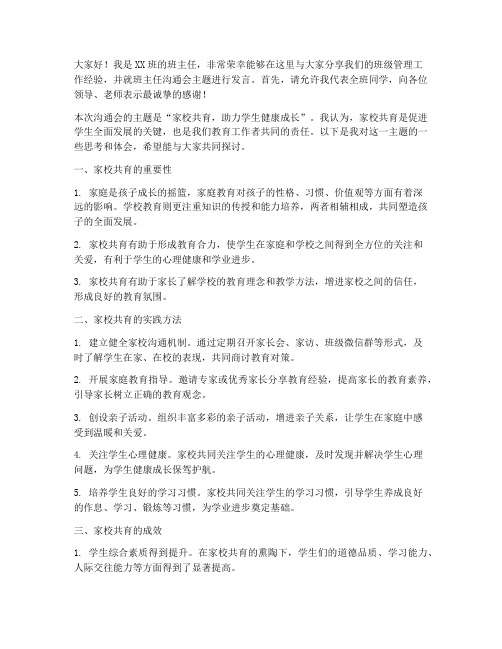 大家好！我是XX班的班主任，非常荣幸能够在这里与大家分享我们的班级管理工作经验，并就班主任沟通会主题进行发言。首先，请允许我代表全班同学，向各位领导、老师表示最诚挚的感谢！

本次沟通会的主题是“家校共育，助力学生健康成长”。我认为，家校共育是促进学生全面发展的关键，也是我们教育工作者共同的责任。以下是我对这一主题的一些思考和体会，希望能与大家共同探讨。

一、家校共育的重要性

1. 家庭是孩子成长的摇篮，家庭教育对孩子的性格、习惯、价值观等方面有着深远的影响。学校教育则更注重知识的传授和能力培养，两者相辅相成，共同塑造孩子的全面发展。

2. 家校共育有助于形成教育合力，使学生在家庭和学校之间得到全方位的关注和关爱，有利于学生的心理健康和学业进步。

3. 家校共育有助于家长了解学校的教育理念和教学方法，增进家校之间的信任，形成良好的教育氛围。

二、家校共育的实践方法

1. 建立健全家校沟通机制。通过定期召开家长会、家访、班级微信群等形式，及时了解学生在家、在校的表现，共同商讨教育对策。

2. 开展家庭教育指导。邀请专家或优秀家长分享教育经验，提高家长的教育素养，引导家长树立正确的教育观念。

3. 创设亲子活动。组织丰富多彩的亲子活动，增进亲子关系，让学生在家庭中感受到温暖和关爱。

4. 关注学生心理健康。家校共同关注学生的心理健康，及时发现并解决学生心理问题，为学生健康成长保驾护航。

5. 培养学生良好的学习习惯。家校共同关注学生的学习习惯，引导学生养成良好的作息、学习、锻炼等习惯，为学业进步奠定基础。

三、家校共育的成效

1. 学生综合素质得到提升。在家校共育的熏陶下，学生们的道德品质、学习能力、人际交往能力等方面得到了显著提高。